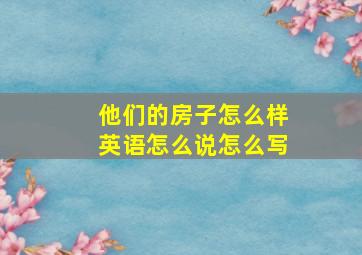 他们的房子怎么样
英语怎么说怎么写